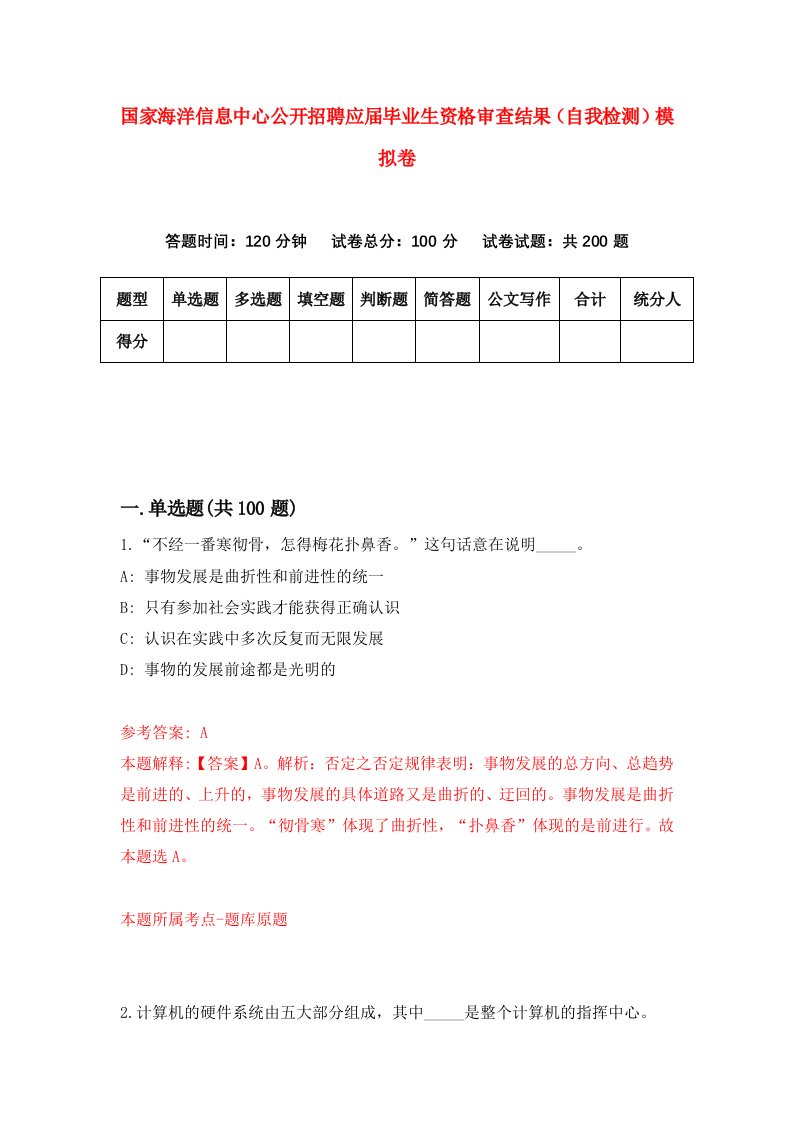 国家海洋信息中心公开招聘应届毕业生资格审查结果（自我检测）模拟卷

答题时间：120 分钟　试卷总分：100 分　试卷试题：共 200 题

| 题型 | 单选题 | 多选题 | 填空题 | 判断题 | 简答题 | 公文写作 | 合计 | 统分人 |
|---|---|---|---|---|---|---|---|---|
| 得分 | | | | | | | | |

一.单选题(共 100 题)

1.“不经一番寒彻骨，怎得梅花扑鼻香。”这句话意在说明_____。

A: 事物发展是曲折性和前进性的统一

B: 只有参加社会实践才能获得正确认识

C: 认识在实践中多次反复而无限发展

D: 事物的发展前途都是光明的

参考答案: A

本题解释:【答案】A。解析：否定之否定规律表明：事物发展的总方向、总趋势是前进的、上升的，事物发展的具体道路又是曲折的、迂回的。事物发展是曲折性和前进性的统一。“彻骨寒”体现了曲折性，“扑鼻香”体现的是前进行。故本题选 A。

本题所属考点-题库原题

2.计算机的硬件系统由五大部分组成，其中_____是整个计算机的指挥中心。